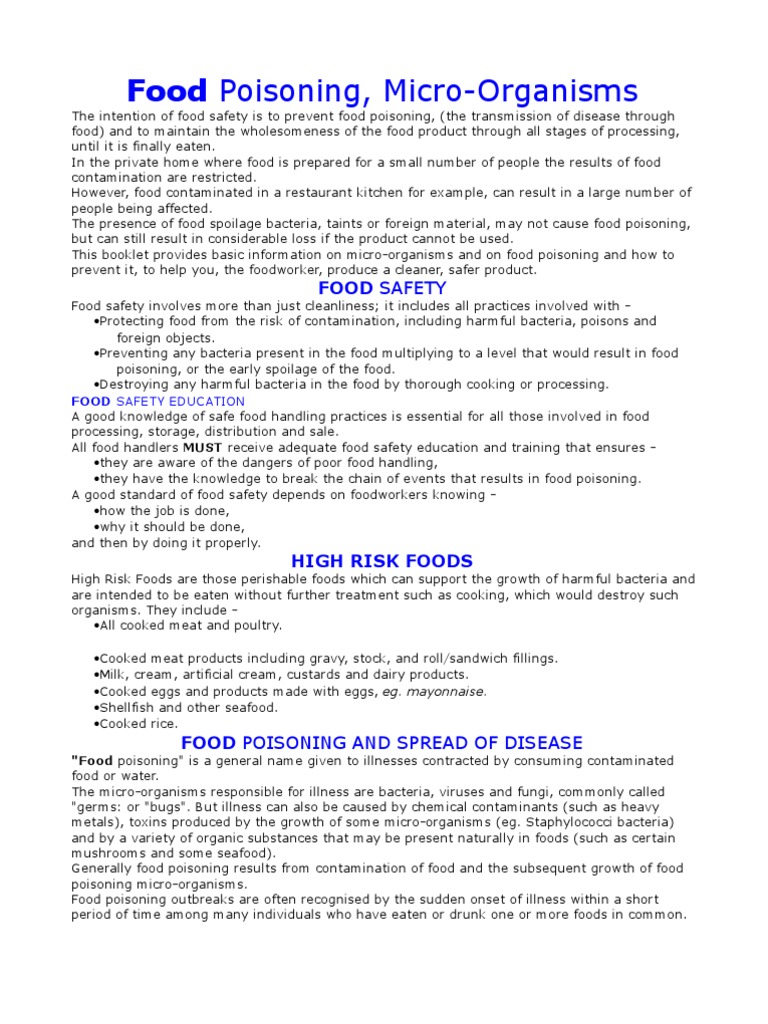 Food Poisoning, Micro-Organisms

The intention of food safety is to prevent food poisoning, (the transmission of disease through food) and to maintain the wholesomeness of the food product through all stages of processing, until it is finally eaten.
In the private home where food is prepared for a small number of people the results of food contamination are restricted.
However, food contaminated in a restaurant kitchen for example, can result in a large number of people being affected.
The presence of food spoilage bacteria, taints or foreign material, may not cause food poisoning, but can still result in considerable loss if the product cannot be used.
This booklet provides basic information on micro-organisms and on food poisoning and how to prevent it, to help you, the foodworker, produce a cleaner, safer product.

FOOD SAFETY

Food safety involves more than just cleanliness; it includes all practices involved with –
•Protecting food from the risk of contamination, including harmful bacteria, poisons and foreign objects.
•Preventing any bacteria present in the food multiplying to a level that would result in food poisoning, or the early spoilage of the food.
•Destroying any harmful bacteria in the food by thorough cooking or processing.

FOOD SAFETY EDUCATION

A good knowledge of safe food handling practices is essential for all those involved in food processing, storage, distribution and sale.
All food handlers MUST receive adequate food safety education and training that ensures –
•they are aware of the dangers of poor food handling,
•they have the knowledge to break the chain of events that results in food poisoning.
A good standard of food safety depends on foodworkers knowing –
•how the job is done,
•why it should be done,
and then by doing it properly.

HIGH RISK FOODS

High Risk Foods are those perishable foods which can support the growth of harmful bacteria and are intended to be eaten without further treatment such as cooking, which would destroy such organisms. They include –
•All cooked meat and poultry.

•Cooked meat products including gravy, stock, and roll/sandwich fillings.
•Milk, cream, artificial cream, custards and dairy products.
•Cooked eggs and products made with eggs, eg. mayonnaise.
•Shellfish and other seafood.
•Cooked rice.

FOOD POISONING AND SPREAD OF DISEASE

"Food poisoning" is a general name given to illnesses contracted by consuming contaminated food or water.
The micro-organisms responsible for illness are bacteria, viruses and fungi, commonly called "germs: or "bugs". But illness can also be caused by chemical contaminants (such as heavy metals), toxins produced by the growth of some micro-organisms (eg. Staphylococci bacteria) and by a variety of organic substances that may be present naturally in foods (such as certain mushrooms and some seafood).
Generally food poisoning results from contamination of food and the subsequent growth of food poisoning micro-organisms.
Food poisoning outbreaks are often recognised by the sudden onset of illness within a short period of time among many individuals who have eaten or drunk one or more foods in common.